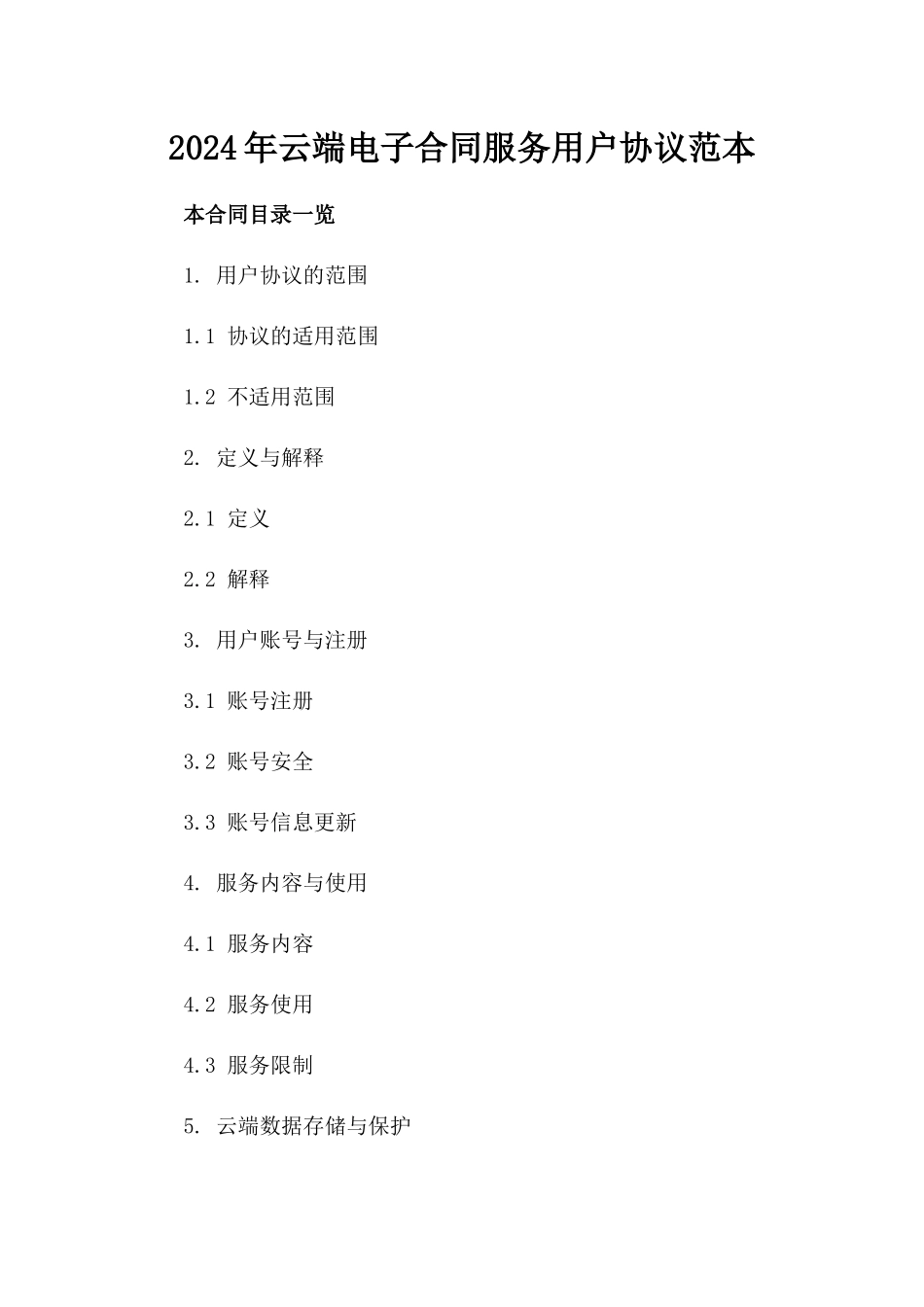 2024年云端电子合同服务用户协议范本

本合同目录一览

1. 用户协议的范围

1.1 协议的适用范围

1.2 不适用范围

2. 定义与解释

2.1 定义

2.2 解释

3. 用户账号与注册

3.1 账号注册

3.2 账号安全

3.3 账号信息更新

4. 服务内容与使用

4.1 服务内容

4.2 服务使用

4.3 服务限制

5. 云端数据存储与保护